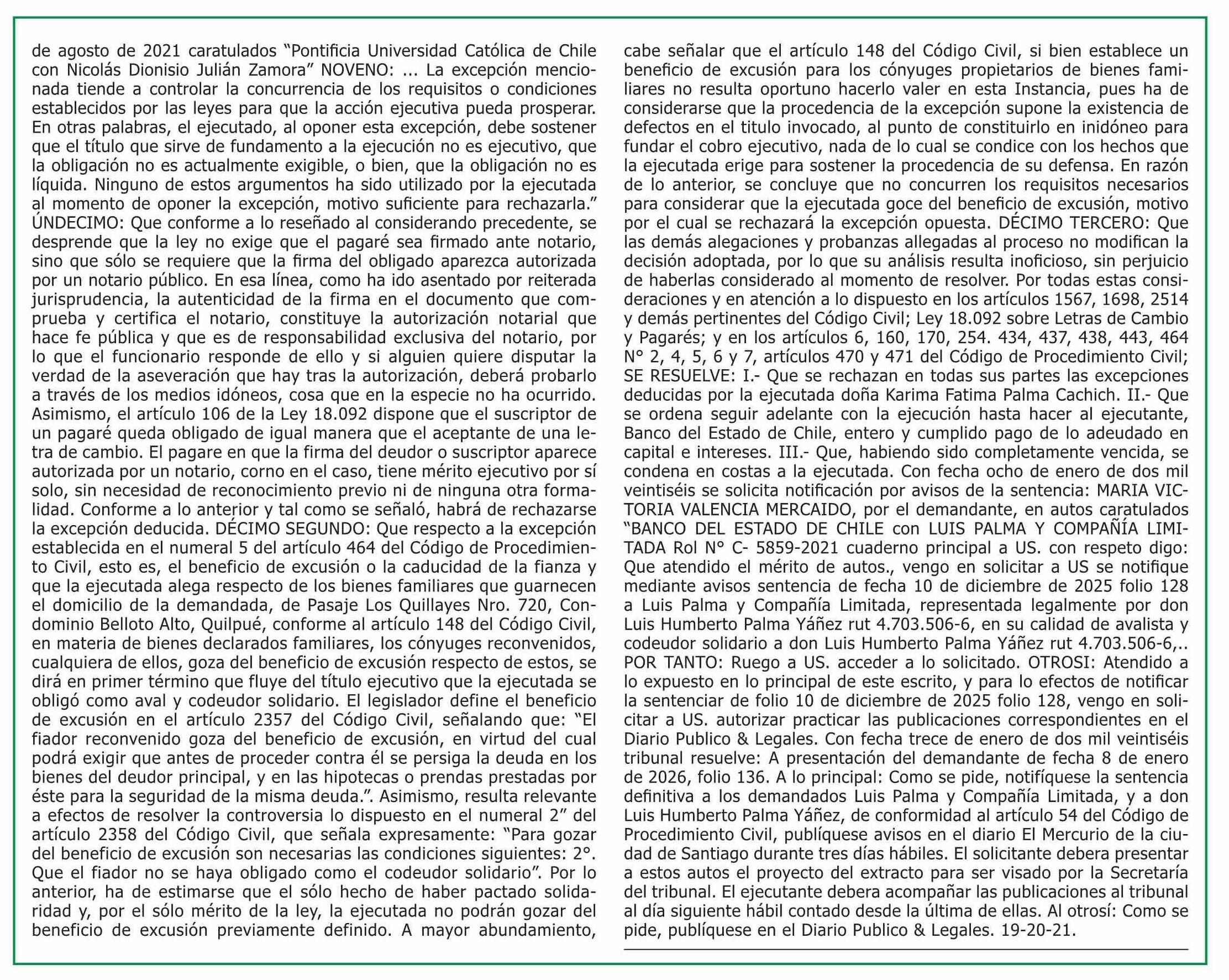 de agosto de 2021 caratulados “Pontificia Universidad Católica de Chile con Nicolás Dionisio Julián Zamora” NOVENO: ... La excepción mencionada tiende a controlar la concurrencia de los requisitos o condiciones establecidos por las leyes para que la acción ejecutiva pueda prosperar. En otras palabras, el ejecutado, al oponer esta excepción, debe sostener que el título que sirve de fundamento a la ejecución no es ejecutivo, que la obligación no es actualmente exigible, o bien, que la obligación no es líquida. Ninguno de estos argumentos ha sido utilizado por la ejecutada al momento de oponer la excepción, motivo suficiente para rechazarla.” ÚNDECIMO: Que conforme a lo reseñado al considerando precedente, se desprende que la ley no exige que el pagaré sea firmado ante notario, sino que sólo se requiere que la firma del obligado aparezca autorizada por un notario público. En esa línea, como ha ido asentado por reiterada jurisprudencia, la autenticidad de la firma en el documento que comprueba y certifica el notario, constituye la autorización notarial que hace fe pública y que es de responsabilidad exclusiva del notario, por lo que el funcionario responde de ello y si alguien quiere disputar la verdad de la aseveración que hay tras la autorización, deberá probarlo a través de los medios idóneos, cosa que en la especie no ha ocurrido. Asimismo, el artículo 106 de la Ley 18.092 dispone que el suscriptor de un pagaré queda obligado de igual manera que el aceptante de una letra de cambio. El pagare en que la firma del deudor o suscriptor aparece autorizada por un notario, corno en el caso, tiene mérito ejecutivo por sí solo, sin necesidad de reconocimiento previo ni de ninguna otra formalidad. Conforme a lo anterior y tal como se señaló, habrá de rechazarse la excepción deducida. DÉCIMO SEGUNDO: Que respecto a la excepción establecida en el numeral 5 del artículo 464 del Código de Procedimiento Civil, esto es, el beneficio de excusión o la caducidad de la fianza y que la ejecutada alega respecto de los bienes familiares que guarnecen el domicilio de la demandada, de Pasaje Los Quillayes Nro. 720, Condominio Belloto Alto, Quilpué, conforme al artículo 148 del Código Civil, en materia de bienes declarados familiares, los cónyuges reconvenidos, cualquiera de ellos, goza del beneficio de excusión respecto de estos, se dirá en primer término que fluye del título ejecutivo que la ejecutada se obligó como aval y codeudor solidario. El legislador define el beneficio de excusión en el artículo 2357 del Código Civil, señalando que: “El fiador reconvenido goza del beneficio de excusión, en virtud del cual podrá exigir que antes de proceder contra él se persiga la deuda en los bienes del deudor principal, y en las hipotecas o prendas prestadas por éste para la seguridad de la misma deuda.”. Asimismo, resulta relevante a efectos de resolver la controversia lo dispuesto en el numeral 2” del artículo 2358 del Código Civil, que señala expresamente: “Para gozar del beneficio de excusión son necesarias las condiciones siguientes: 2°. Que el fiador no se haya obligado como el codeudor solidario”. Por lo anterior, ha de estimarse que el sólo hecho de haber pactado solidaridad y, por el sólo mérito de la ley, la ejecutada no podrán gozar del beneficio de excusión previamente definido. A mayor abundamiento, cabe señalar que el artículo 148 del Código Civil, si bien establece un beneficio de excusión para los cónyuges propietarios de bienes familiares no resulta oportuno hacerlo valer en esta Instancia, pues ha de considerarse que la procedencia de la excepción supone la existencia de defectos en el titulo invocado, al punto de constituirlo en inidóneo para fundar el cobro ejecutivo, nada de lo cual se condice con los hechos que la ejecutada erige para sostener la procedencia de su defensa. En razón de lo anterior, se concluye que no concurren los requisitos necesarios para considerar que la ejecutada goce del beneficio de excusión, motivo por el cual se rechazará la excepción opuesta. DÉCIMO TERCERO: Que las demás alegaciones y probanzas allegadas al proceso no modifican la decisión adoptada, por lo que su análisis resulta inoficioso, sin perjuicio de haberlas considerado al momento de resolver. Por todas estas consideraciones y en atención a lo dispuesto en los artículos 1567, 1698, 2514 y demás pertinentes del Código Civil; Ley 18.092 sobre Letras de Cambio y Pagarés; y en los artículos 6, 160, 170, 254. 434, 437, 438, 443, 464 N° 2, 4, 5, 6 y 7, artículos 470 y 471 del Código de Procedimiento Civil; SE RESUELVE: I.- Que se rechazan en todas sus partes las excepciones deducidas por la ejecutada doña Karima Fatima Palma Cachich. II.- Que se ordena seguir adelante con la ejecución hasta hacer al ejecutante, Banco del Estado de Chile, entero y cumplido pago de lo adeudado en capital e intereses. III.- Que, habiendo sido completamente vencida, se condena en costas a la ejecutada. Con fecha ocho de enero de dos mil veintiséis se solicita notificación por avisos de la sentencia: MARIA VICTORIA VALENCIA MERCAIDO, por el demandante, en autos caratulados “BANCO DEL ESTADO DE CHILE con LUIS PALMA Y COMPAÑÍA LIMITADA Rol N° C- 5859-2021 cuaderno principal a US. con respeto digo: Que atendido el mérito de autos., vengo en solicitar a US se notifique mediante avisos sentencia de fecha 10 de diciembre de 2025 folio 128 a Luis Palma y Compañía Limitada, representada legalmente por don Luis Humberto Palma Yáñez rut 4.703.506-6, en su calidad de avalista y codeudor solidario a don Luis Humberto Palma Yáñez rut 4.703.506-6,.. POR TANTO: Ruego a US. acceder a lo solicitado. OTROSI: Atendido a lo expuesto en lo principal de este escrito, y para lo efectos de notificar la sentenciar de folio 10 de diciembre de 2025 folio 128, vengo en solicitar a US. autorizar practicar las publicaciones correspondientes en el Diario Publico & Legales. Con fecha trece de enero de dos mil veintiséis tribunal resuelve: A presentación del demandante de fecha 8 de enero de 2026, folio 136. A lo principal: Como se pide, notifíquese la sentencia definitiva a los demandados Luis Palma y Compañía Limitada, y a don Luis Humberto Palma Yáñez, de conformidad al artículo 54 del Código de Procedimiento Civil, publíquese avisos en el diario El Mercurio de la ciudad de Santiago durante tres días hábiles. El solicitante debera presentar a estos autos el proyecto del extracto para ser visado por la Secretaría del tribunal. El ejecutante debera acompañar las publicaciones al tribunal al día siguiente hábil contado desde la última de ellas. Al otrosí: Como se pide, publíquese en el Diario Publico & Legales. 19-20-21.